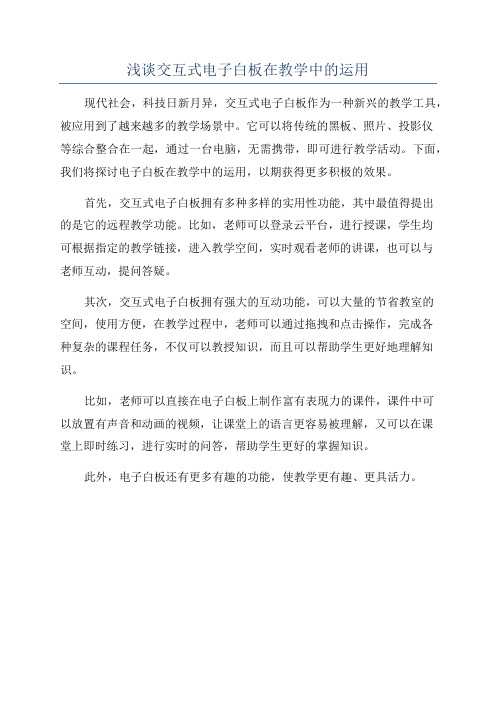 浅谈交互式电子白板在教学中的运用

现代社会，科技日新月异，交互式电子白板作为一种新兴的教学工具，被应用到了越来越多的教学场景中。它可以将传统的黑板、照片、投影仪等综合整合在一起，通过一台电脑，无需携带，即可进行教学活动。下面，我们将探讨电子白板在教学中的运用，以期获得更多积极的效果。

首先，交互式电子白板拥有多种多样的实用性功能，其中最值得提出的是它的远程教学功能。比如，老师可以登录云平台，进行授课，学生均可根据指定的教学链接，进入教学空间，实时观看老师的讲课，也可以与老师互动，提问答疑。

其次，交互式电子白板拥有强大的互动功能，可以大量的节省教室的空间，使用方便，在教学过程中，老师可以通过拖拽和点击操作，完成各种复杂的课程任务，不仅可以教授知识，而且可以帮助学生更好地理解知识。

比如，老师可以直接在电子白板上制作富有表现力的课件，课件中可以放置有声音和动画的视频，让课堂上的语言更容易被理解，又可以在课堂上即时练习，进行实时的问答，帮助学生更好的掌握知识。

此外，电子白板还有更多有趣的功能，使教学更有趣、更具活力。